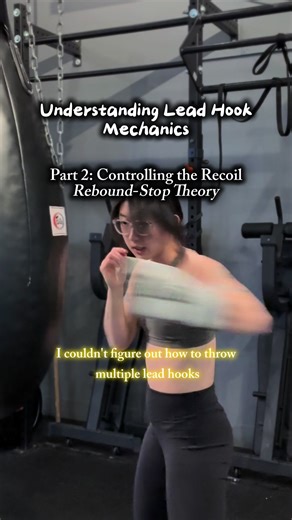 Understanding Lead Hook Mechanics

Part 2: Controlling the Recoil
Rebound-Stop Theory

I couldn't figure out how to throw multiple lead hooks